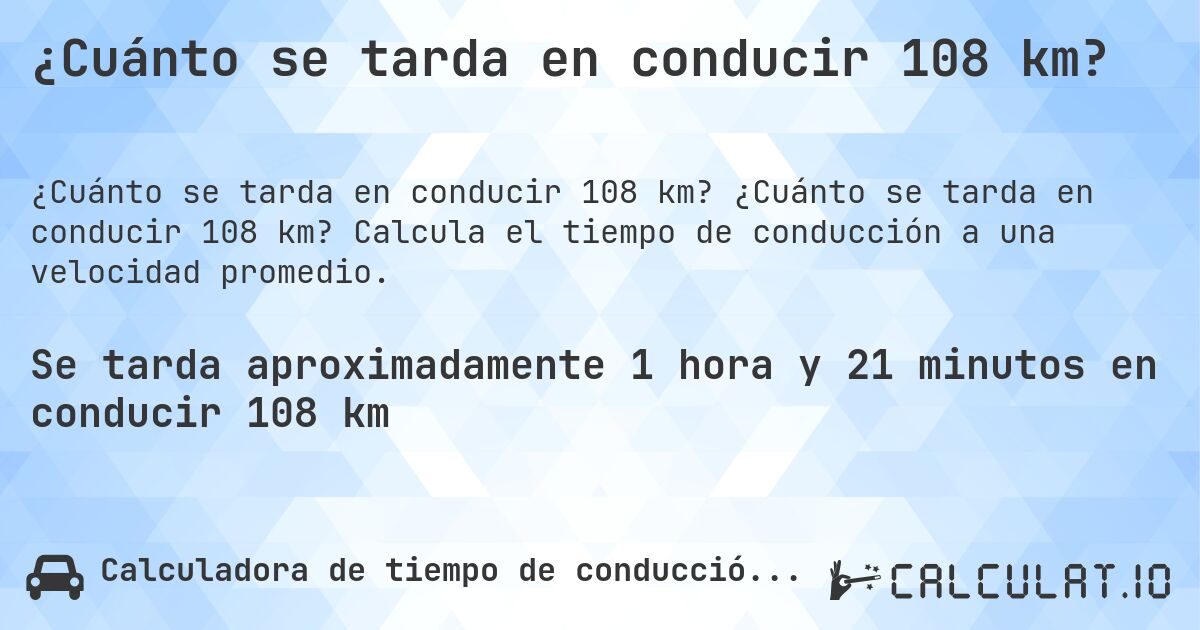 ¿Cuánto se tarda en conducir 108 km?

¿Cuánto se tarda en conducir 108 km? ¿Cuánto se tarda en conducir 108 km? Calcula el tiempo de conducción a una velocidad promedio.

Se tarda aproximadamente 1 hora y 21 minutos en conducir 108 km

Calculadora de tiempo de conducció...

CALCULAT.IO